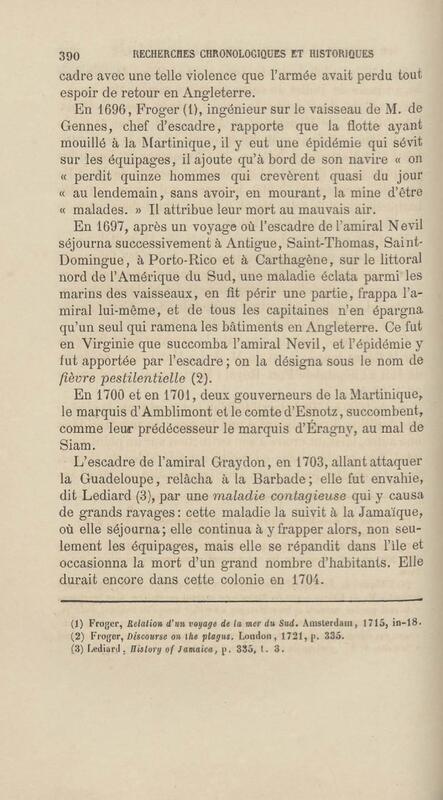 390 RECHERCHES CHRONOLOGIQUES ET HISTORIQUES

cadre avec une telle violence que l'armée avait perdu tout espoir de retour en Angleterre.

En 1696, Froger (1), ingénieur sur le vaisseau de M. de Gennes, chef d'escadre, rapporte que la flotte ayant mouillé à la Martinique, il y eut une épidémie qui sévit sur les équipages, il ajoute qu'à bord de son navire « on « perdit quinze hommes qui crevèrent quasi du jour « au lendemain, sans avoir, en mourant, la mine d'être « malades. » Il attribue leur mort au mauvais air.

En 1697, après un voyage où l'escadre de l'amiral Nevil séjourna successivement à Antigue, Saint-Thomas, Saint-Domingue, à Porto-Rico et à Carthagène, sur le littoral nord de l'Amérique du Sud, une maladie éclata parmi les marins des vaisseaux, en fit périr une partie, frappa l'amiral lui-même, et de tous les capitaines n'en épargna qu'un seul qui ramena les bâtiments en Angleterre. Ce fut en Virginie que succomba l'amiral Nevil, et l'épidémie y fut apportée par l'escadre; on la désigna sous le nom de fièvre pestilentielle (2).

En 1700 et en 1701, deux gouverneurs de la Martinique, le marquis d'Amblimont et le comte d'Esnotz, succombent, comme leur prédécesseur le marquis d'Éragny, au mal de Siam.

L'escadre de l'amiral Graydon, en 1703, allant attaquer la Guadeloupe, relâcha à la Barbade; elle fut envahie, dit Lediard (3), par une maladie contagieuse qui y causa de grands ravages: cette maladie la suivit à la Jamaïque, où elle séjourna; elle continua à y frapper alors, non seulement les équipages, mais elle se répandit dans l'île et occasionna la mort d'un grand nombre d'habitants. Elle durait encore dans cette colonie en 1704.

(1) Froger, Relation d'un voyage de la mer du Sud. Amsterdam, 1715, in-18.
(2) Froger, Discourse on the plague. London, 1721, p. 335.
(3) Lediard, History of Jamaica, p. 335, t. 3.